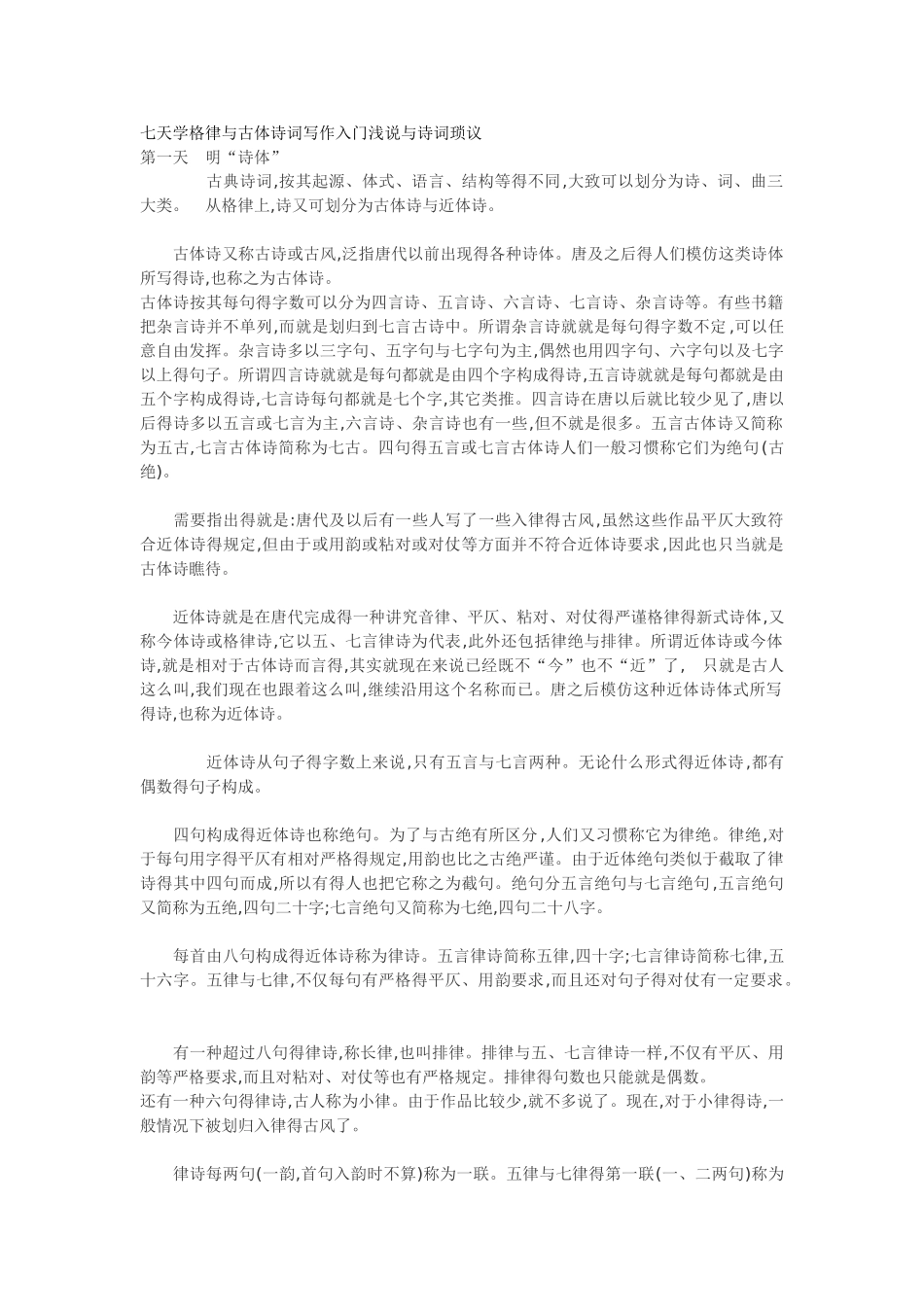 七天学格律与古体诗词写作入门浅说与诗词琐议
第一天　明“诗体”
古典诗词,按其起源、体式、语言、结构等得不同,大致可以划分为诗、词、曲三大类。　从格律上,诗又可划分为古体诗与近体诗。

古体诗又称古诗或古风,泛指唐代以前出现得各种诗体。唐及之后得人们模仿这类诗体所写得诗,也称之为古体诗。
古体诗按其每句得字数可以分为四言诗、五言诗、六言诗、七言诗、杂言诗等。有些书籍把杂言诗并不单列,而就是划归到七言古诗中。所谓杂言诗就就是每句得字数不定,可以任意自由发挥。杂言诗多以三字句、五字句与七字句为主,偶然也用四字句、六字句以及七字以上得句子。所谓四言诗就就是每句都就是由四个字构成得诗,五言诗就就是每句都就是由五个字构成得诗,七言诗每句都就是七个字,其它类推。四言诗在唐以后就比较少见了,唐以后得诗多以五言或七言为主,六言诗、杂言诗也有一些,但不就是很多。五言古体诗又简称为五古,七言古体诗简称为七古。四句得五言或七言古体诗人们一般习惯称它们为绝句(古绝)。

需要指出得就是:唐代及以后有一些人写了一些入律得古风,虽然这些作品平仄大致符合近体诗得规定,但由于或用韵或粘对或对仗等方面并不符合近体诗要求,因此也只当就是古体诗瞧待。

近体诗就是在唐代完成得一种讲究音律、平仄、粘对、对仗得严谨格律得新式诗体,又称今体诗或格律诗,它以五、七言律诗为代表,此外还包括律绝与排律。所谓近体诗或今体诗,就是相对于古体诗而言得,其实就现在来说已经既不“今”也不“近”了，　只就是古人这么叫,我们现在也跟着这么叫,继续沿用这个名称而已。唐之后模仿这种近体诗体式所写得诗,也称为近体诗。

近体诗从句子得字数上来说,只有五言与七言两种。无论什么形式得近体诗,都有偶数得句子构成。

四句构成得近体诗也称绝句。为了与古绝有所区分,人们又习惯称它为律绝。律绝,对于每句用字得平仄有相对严格得规定,用韵也比之古绝严谨。由于近体绝句类似于截取了律诗得其中四句而成,所以有得人也把它称之为截句。绝句分五言绝句与七言绝句,五言绝句又简称为五绝,四句二十字;七言绝句又简称为七绝,四句二十八字。

每首由八句构成得近体诗称为律诗。五言律诗简称五律,四十字;七言律诗简称七律,五十六字。五律与七律,不仅每句有严格得平仄、用韵要求,而且还对句子得对仗有一定要求。

有一种超过八句得律诗,称长律,也叫排律。排律与五、七言律诗一样,不仅有平仄、用韵等严格要求,而且对粘对、对仗等也有严格规定。排律得句数也只能就是偶数。
还有一种六句得律诗,古人称为小律。由于作品比较少,就不多说了。现在,对于小律得诗,一般情况下被划归入律得古风了。

律诗每两句(一韵,首句入韵时不算)称为一联。五律与七律得第一联(一、二两句)称为